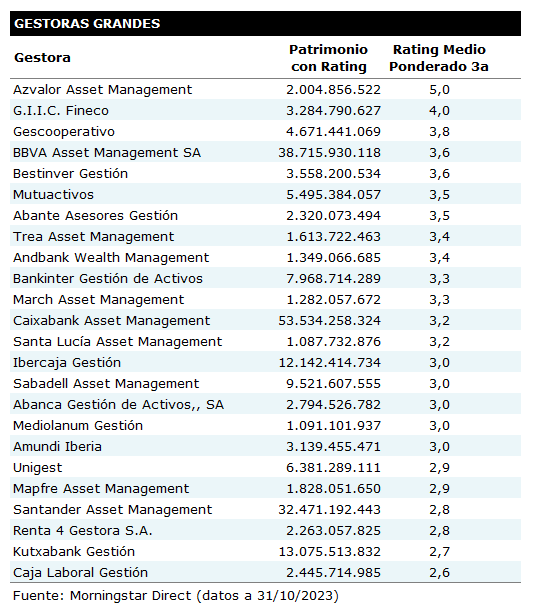 GESTORAS GRANDES

| Gestora | Patrimonio con Rating | Rating Medio Ponderado 3a |
|---|---|---|
| Azvalor Asset Management | 2.004.856.522 | 5,0 |
| G.I.I.C. Fineco | 3.284.790.627 | 4,0 |
| Gescooperativo | 4.671.441.069 | 3,8 |
| BBVA Asset Management SA | 38.715.930.118 | 3,6 |
| Bestinver Gestión | 3.558.200.534 | 3,6 |
| Mutuactivos | 5.495.384.057 | 3,5 |
| Abante Asesores Gestión | 2.320.073.494 | 3,5 |
| Trea Asset Management | 1.613.722.463 | 3,4 |
| Andbank Wealth Management | 1.349.066.685 | 3,4 |
| Bankinter Gestión de Activos | 7.968.714.289 | 3,3 |
| March Asset Management | 1.282.057.672 | 3,3 |
| Caixabank Asset Management | 53.534.258.324 | 3,2 |
| Santa Lucía Asset Management | 1.087.732.876 | 3,2 |
| Ibercaja Gestión | 12.142.414.734 | 3,0 |
| Sabadell Asset Management | 9.521.607.555 | 3,0 |
| Abanca Gestión de Activos,, SA | 2.794.526.782 | 3,0 |
| Mediolanum Gestión | 1.091.101.937 | 3,0 |
| Amundi Iberia | 3.139.455.471 | 3,0 |
| Unigest | 6.381.289.111 | 2,9 |
| Mapfre Asset Management | 1.828.051.650 | 2,9 |
| Santander Asset Management | 32.471.192.443 | 2,8 |
| Renta 4 Gestora S.A. | 2.263.057.825 | 2,8 |
| Kutxabank Gestión | 13.075.513.832 | 2,7 |
| Caja Laboral Gestión | 2.445.714.985 | 2,6 |

Fuente: Morningstar Direct (datos a 31/10/2023)